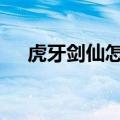 虎牙剑仙怎